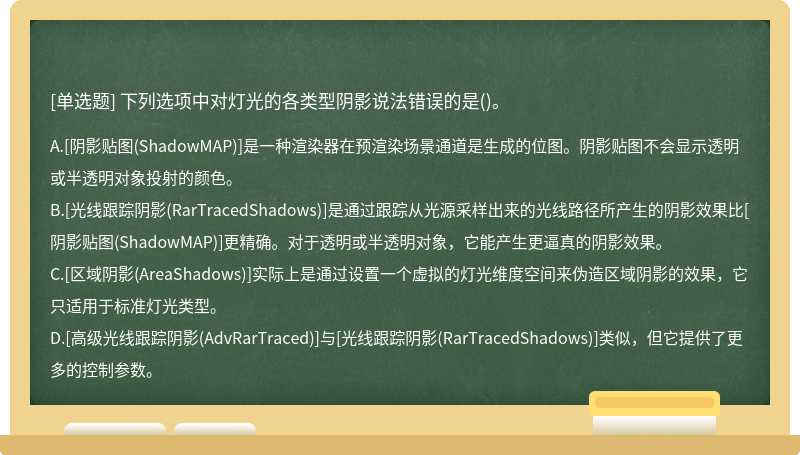 [单选题] 下列选项中对灯光的各类型阴影说法错误的是()。

A.[阴影贴图(ShadowMAP)]是一种渲染器在预渲染场景通道是生成的位图。阴影贴图不会显示透明或半透明对象投射的颜色。
B.[光线跟踪阴影(RarTracedShadows)]是通过跟踪从光源采样出来的光线路径所产生的阴影效果比[阴影贴图(ShadowMAP)]更精确。对于透明或半透明对象，它能产生更逼真的阴影效果。
C.[区域阴影(AreaShadows)]实际上是通过设置一个虚拟的灯光维度空间来伪造区域阴影的效果，它只适用于标准灯光类型。
D.[高级光线跟踪阴影(AdvRarTraced)]与[光线跟踪阴影(RarTracedShadows)]类似，但它提供了更多的控制参数。